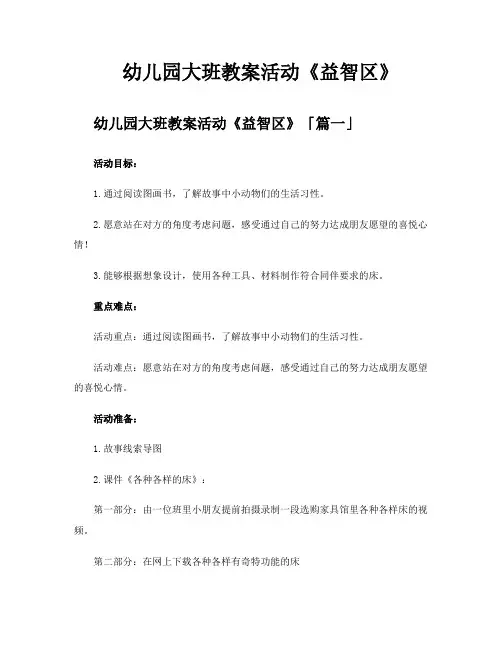 幼儿园大班教案活动《益智区》

幼儿园大班教案活动《益智区》「篇一」

活动目标：

1.通过阅读图画书，了解故事中小动物们的生活习性。

2.愿意站在对方的角度考虑问题，感受通过自己的努力达成朋友愿望的喜悦心情！

3.能够根据想象设计，使用各种工具、材料制作符合同伴要求的床。

重点难点：

活动重点：通过阅读图画书，了解故事中小动物们的生活习性。

活动难点：愿意站在对方的角度考虑问题，感受通过自己的努力达成朋友愿望的喜悦心情。

活动准备：

1.故事线索导图

2.课件《各种各样的床》：

第一部分：由一位班里小朋友提前拍摄录制一段选购家具馆里各种各样床的视频。

第二部分：在网上下载各种各样有奇特功能的床